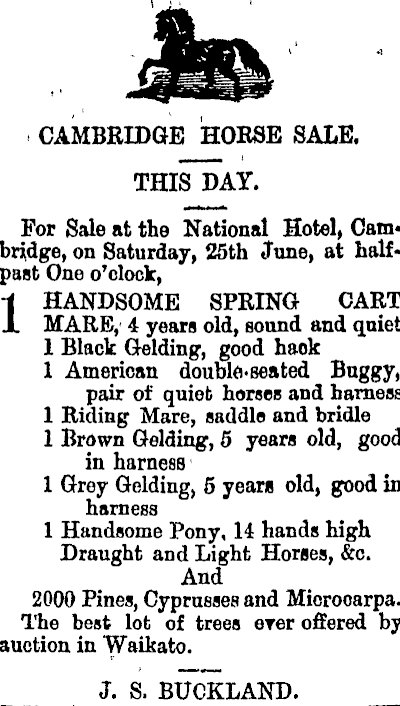 CAMBRIDGE HORSE SALE.

THIS DAY.

For Sale at the National Hotel, Cambridge, on Saturday, 25th June, at half-past One o'clock,

1 HANDSOME SPRING CART MARE, 4 years old, sound and quiet
1 Black Gelding, good hack
1 American double-seated Buggy, pair of quiet horses and harness
1 Riding Mare, saddle and bridle
1 Brown Gelding, 5 years old, good in harness
1 Grey Gelding, 5 years old, good in harness
1 Handsome Pony, 14 hands high
Draught and Light Horses, &c.
And
2000 Pines, Cyprusses and Microcarpa.
The best lot of trees ever offered by auction in Waikato.

J. S. BUCKLAND.